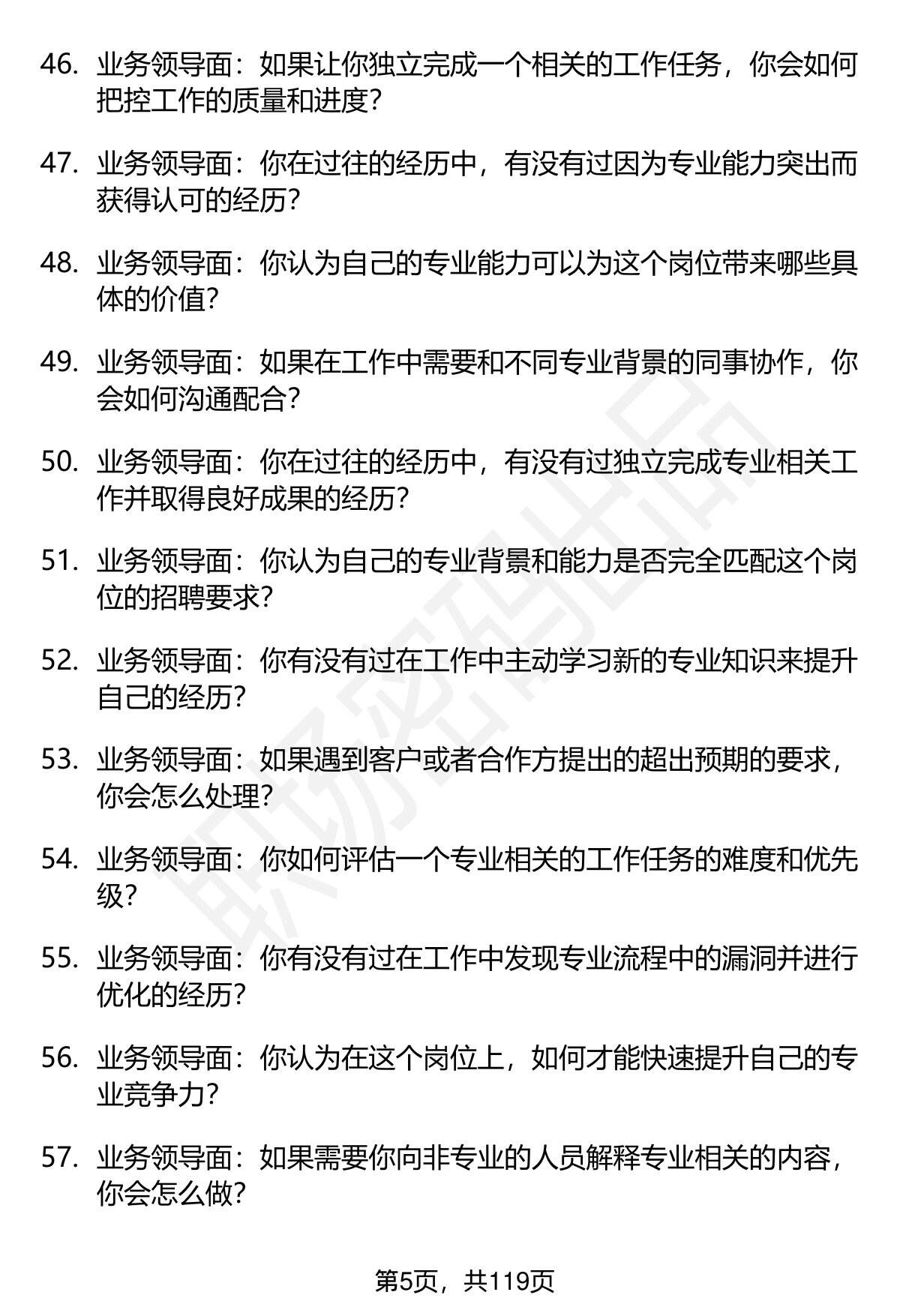 46. 业务领导面：如果让你独立完成一个相关的工作任务，你会如何把控工作的质量和进度？

47. 业务领导面：你在过往的经历中，有没有过因为专业能力突出而获得认可的经历？

48. 业务领导面：你认为自己的专业能力可以为这个岗位带来哪些具体的价值？

49. 业务领导面：如果在工作中需要和不同专业背景的同事协作，你会如何沟通配合？

50. 业务领导面：你在过往的经历中，有没有过独立完成专业相关工作并取得良好成果的经历？

51. 业务领导面：你认为自己的专业背景和能力是否完全匹配这个岗位的招聘要求？

52. 业务领导面：你有没有过在工作中主动学习新的专业知识来提升自己的经历？

53. 业务领导面：如果遇到客户或者合作方提出的超出预期的要求，你会怎么处理？

54. 业务领导面：你如何评估一个专业相关的工作任务的难度和优先级？

55. 业务领导面：你有没有过在工作中发现专业流程中的漏洞并进行优化的经历？

56. 业务领导面：你认为在这个岗位上，如何才能快速提升自己的专业竞争力？

57. 业务领导面：如果需要你向非专业的人员解释专业相关的内容，你会怎么做？

职场密码出品

第5页，共119页